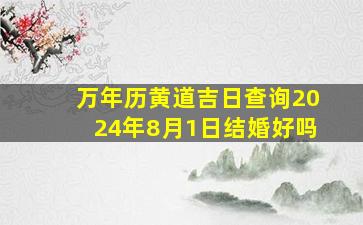 万年历黄道吉日查询2024年8月1日结婚好吗